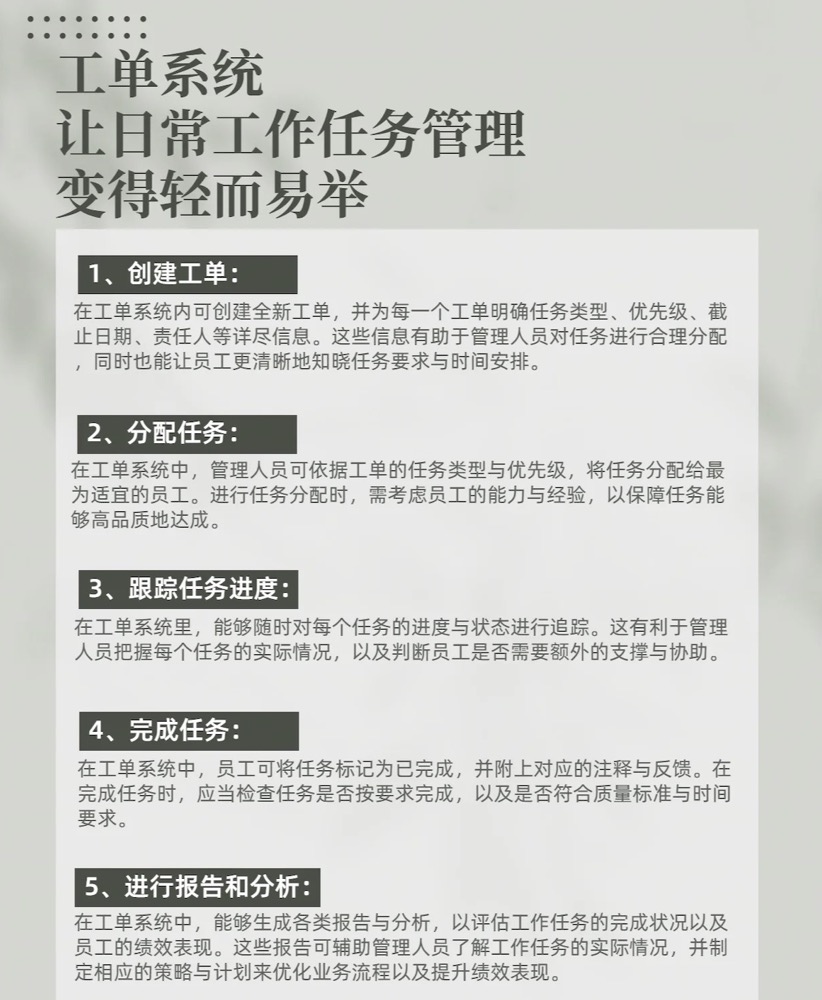 工单系统
让日常工作任务管理
变得轻而易举

1、创建工单：

在工单系统内可创建全新工单，并为每一个工单明确任务类型、优先级、截止日期、责任人等详尽信息。这些信息有助于管理人员对任务进行合理分配，同时也能让员工更清晰地知晓任务要求与时间安排。

2、分配任务：

在工单系统中，管理人员可依据工单的任务类型与优先级，将任务分配给最为适宜的员工。进行任务分配时，需考虑员工的能力与经验，以保障任务能够高品质地达成。

3、跟踪任务进度：

在工单系统里，能够随时对每个任务的进度与状态进行追踪。这有利于管理人员把握每个任务的实际情况，以及判断员工是否需要额外的支撑与协助。

4、完成任务：

在工单系统中，员工可将任务标记为已完成，并附上对应的注释与反馈。在完成任务时，应当检查任务是否按要求完成，以及是否符合质量标准与时间要求。

5、进行报告和分析：

在工单系统中，能够生成各类报告与分析，以评估工作任务的完成状况以及员工的绩效表现。这些报告可辅助管理人员了解工作任务的实际情况，并制定相应的策略与计划来优化业务流程以及提升绩效表现。